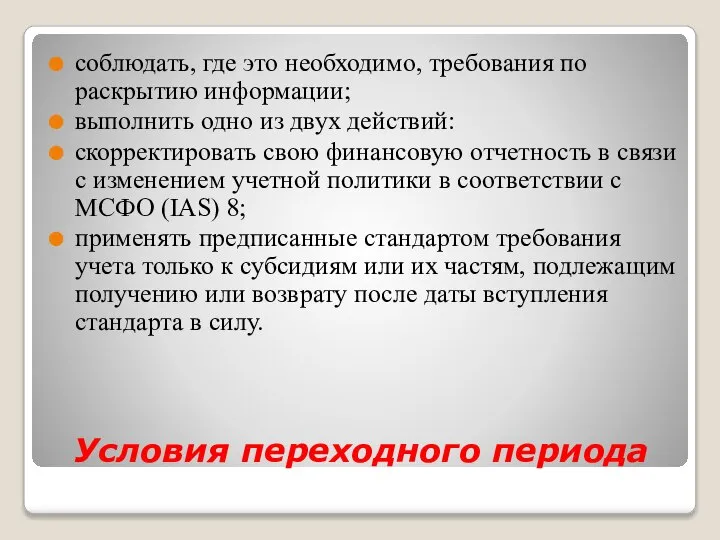 соблюдать, где это необходимо, требования по раскрытию информации;
выполнить одно из двух действий:
скорректировать свою финансовую отчетность в связи с изменением учетной политики в соответствии с МСФО (IAS) 8;
применять предписанные стандартом требования учета только к субсидиям или их частям, подлежащим получению или возврату после даты вступления стандарта в силу.

Условия переходного периода